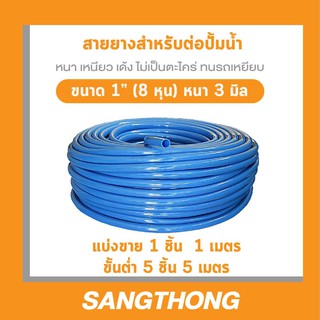 สายยางสำหรับต่อปั้มน้ำ

หนา เหนียว เด้ง ไม่เป็นตะไคร่ ทนรถเหยียบ

ขนาด 1" (8 หุน) หนา 3 มิล

แบ่งขาย 1 ชิ้น 1 เมตร
ขั้นต่ำ 5 ชิ้น 5 เมตร

SANGTHONG